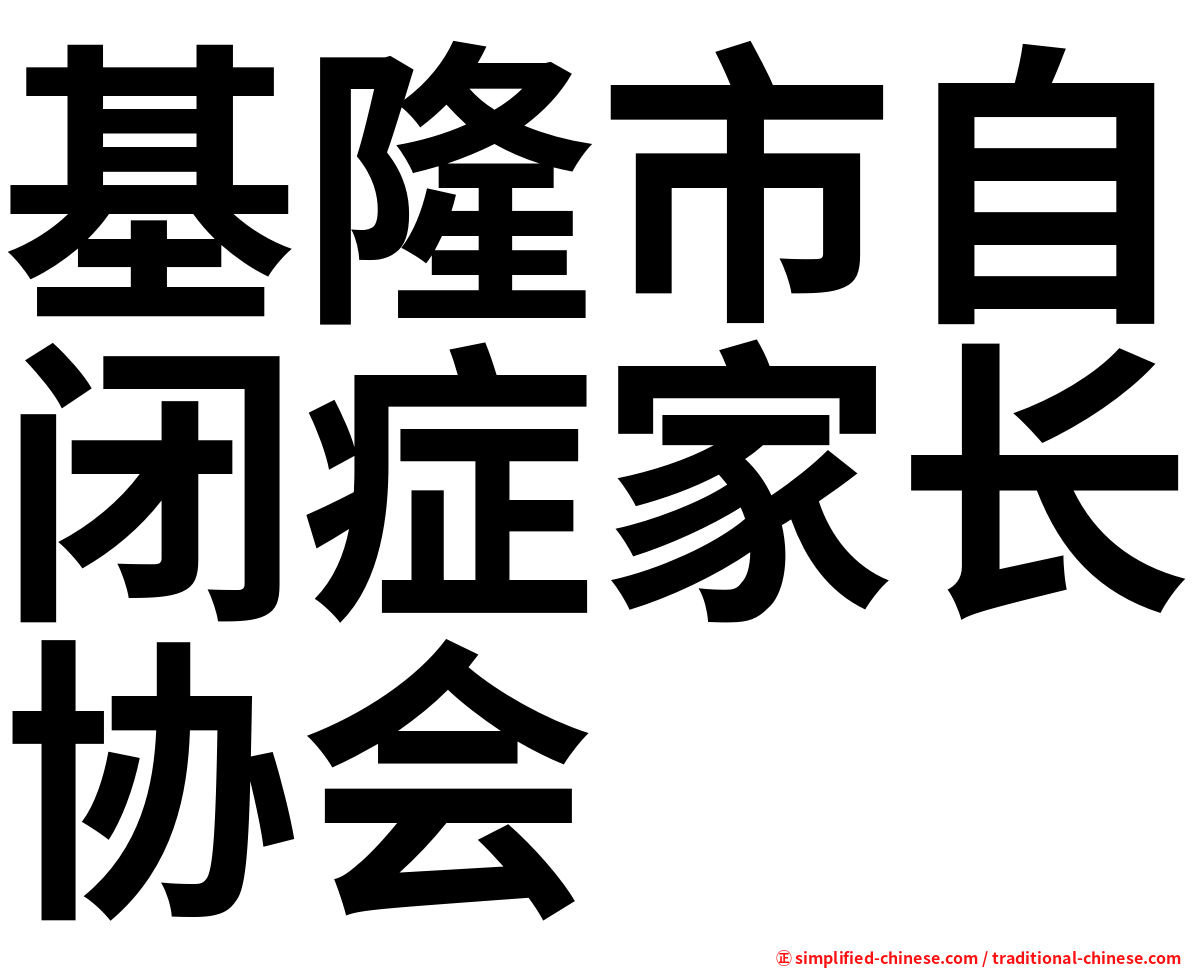 基隆市自闭症家长协会

正 simplified-chinese.com / traditional-chinese.com